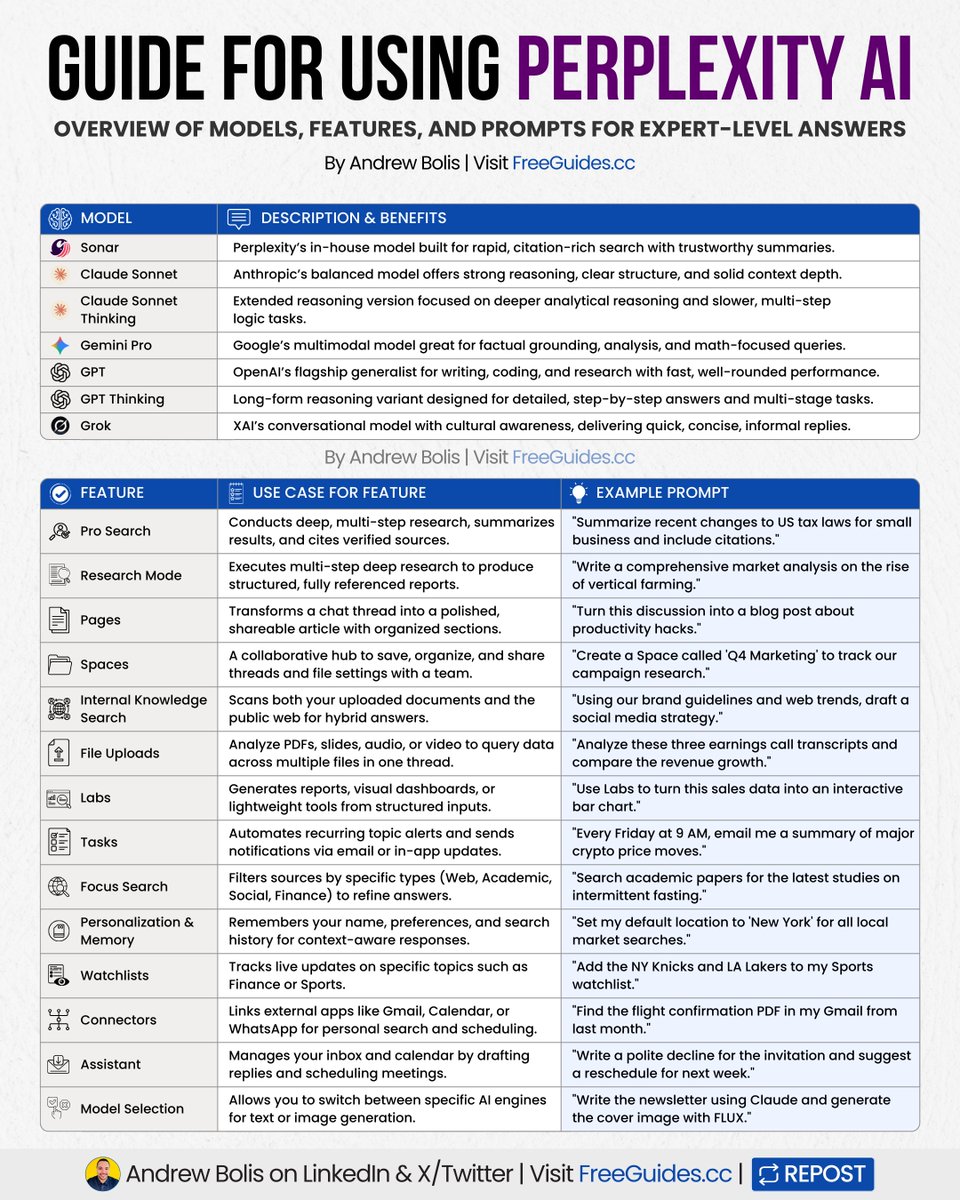 GUIDE FOR USING PERPLEXITY AI

OVERVIEW OF MODELS, FEATURES, AND PROMPTS FOR EXPERT-LEVEL ANSWERS

By Andrew Bolis | Visit FreeGuides.cc

| MODEL | DESCRIPTION & BENEFITS |
|---|---|
| Sonar | Perplexity's in-house model built for rapid, citation-rich search with trustworthy summaries. |
| Claude Sonnet | Anthropic's balanced model offers strong reasoning, clear structure, and solid context depth. |
| Claude Sonnet Thinking | Extended reasoning version focused on deeper analytical reasoning and slower, multi-step logic tasks. |
| Gemini Pro | Google's multimodal model great for factual grounding, analysis, and math-focused queries. |
| GPT | OpenAI's flagship generalist for writing, coding, and research with fast, well-rounded performance. |
| GPT Thinking | Long-form reasoning variant designed for detailed, step-by-step answers and multi-stage tasks. |
| Grok | XAI's conversational model with cultural awareness, delivering quick, concise, informal replies. |

By Andrew Bolis | Visit FreeGuides.cc

| FEATURE | USE CASE FOR FEATURE | EXAMPLE PROMPT |
|---|---|---|
| Pro Search | Conducts deep, multi-step research, summarizes results, and cites verified sources. | "Summarize recent changes to US tax laws for small business and include citations." |
| Research Mode | Executes multi-step deep research to produce structured, fully referenced reports. | "Write a comprehensive market analysis on the rise of vertical farming." |
| Pages | Transforms a chat thread into a polished, shareable article with organized sections. | "Turn this discussion into a blog post about productivity hacks." |
| Spaces | A collaborative hub to save, organize, and share threads and file settings with a team. | "Create a Space called 'Q4 Marketing' to track our campaign research." |
| Internal Knowledge Search | Scans both your uploaded documents and the public web for hybrid answers. | "Using our brand guidelines and web trends, draft a social media strategy." |
| File Uploads | Analyze PDFs, slides, audio, or video to query data across multiple files in one thread. | "Analyze these three earnings call transcripts and compare the revenue growth." |
| Labs | Generates reports, visual dashboards, or lightweight tools from structured inputs. | "Use Labs to turn this sales data into an interactive bar chart." |
| Tasks | Automates recurring topic alerts and sends notifications via email or in-app updates. | "Every Friday at 9 AM, email me a summary of major crypto price moves." |
| Focus Search | Filters sources by specific types (Web, Academic, Social, Finance) to refine answers. | "Search academic papers for the latest studies on intermittent fasting." |
| Personalization & Memory | Remembers your name, preferences, and search history for context-aware responses. | "Set my default location to 'New York' for all local market searches." |
| Watchlists | Tracks live updates on specific topics such as Finance or Sports. | "Add the NY Knicks and LA Lakers to my Sports watchlist." |
| Connectors | Links external apps like Gmail, Calendar, or WhatsApp for personal search and scheduling. | "Find the flight confirmation PDF in my Gmail from last month." |
| Assistant | Manages your inbox and calendar by drafting replies and scheduling meetings. | "Write a polite decline for the invitation and suggest a reschedule for next week." |
| Model Selection | Allows you to switch between specific AI engines for text or image generation. | "Write the newsletter using Claude and generate the cover image with FLUX." |

Andrew Bolis on LinkedIn & X/Twitter | Visit FreeGuides.cc | REPOST